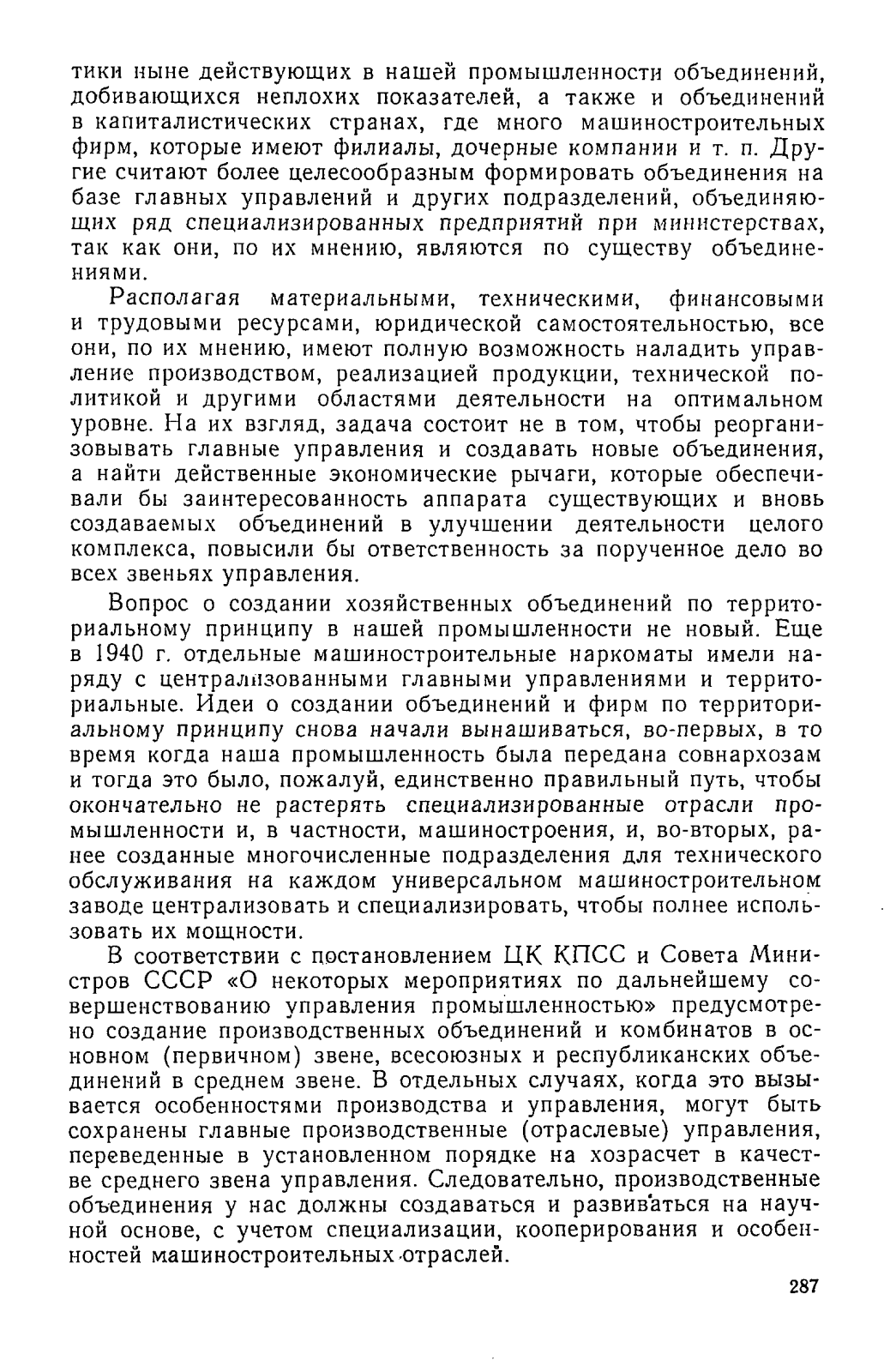 тики ныне действующих в нашей промышленности объединений, добивающихся неплохих показателей, а также и объединений в капиталистических странах, где много машиностроительных фирм, которые имеют филиалы, дочерные компании и т. п. Другие считают более целесообразным формировать объединения на базе главных управлений и других подразделений, объединяющих ряд специализированных предприятий при министерствах, так как они, по их мнению, являются по существу объединениями.

Располагая материальными, техническими, финансовыми и трудовыми ресурсами, юридической самостоятельностью, все они, по их мнению, имеют полную возможность наладить управление производством, реализацией продукции, технической политикой и другими областями деятельности на оптимальном уровне. На их взгляд, задача состоит не в том, чтобы реорганизовывать главные управления и создавать новые объединения, а найти действенные экономические рычаги, которые обеспечивали бы заинтересованность аппарата существующих и вновь создаваемых объединений в улучшении деятельности целого комплекса, повысили бы ответственность за порученное дело во всех звеньях управления.

Вопрос о создании хозяйственных объединений по территориальному принципу в нашей промышленности не новый. Еще в 1940 г. отдельные машиностроительные наркоматы имели наряду с централизованными главными управлениями и территориальные. Идеи о создании объединений и фирм по территориальному принципу снова начали вынашиваться, во-первых, в то время когда наша промышленность была передана совнархозам и тогда это было, пожалуй, единственно правильный путь, чтобы окончательно не растерять специализированные отрасли промышленности и, в частности, машиностроения, и, во-вторых, ранее созданные многочисленные подразделения для технического обслуживания на каждом универсальном машиностроительном заводе централизовать и специализировать, чтобы полнее использовать их мощности.

В соответствии с постановлением ЦК КПСС и Совета Министров СССР «О некоторых мероприятиях по дальнейшему совершенствованию управления промышленностью» предусмотрено создание производственных объединений и комбинатов в основном (первичном) звене, всесоюзных и республиканских объединений в среднем звене. В отдельных случаях, когда это вызывается особенностями производства и управления, могут быть сохранены главные производственные (отраслевые) управления, переведенные в установленном порядке на хозрасчет в качестве среднего звена управления. Следовательно, производственные объединения у нас должны создаваться и развиваться на научной основе, с учетом специализации, кооперирования и особенностей машиностроительных отраслей.

287